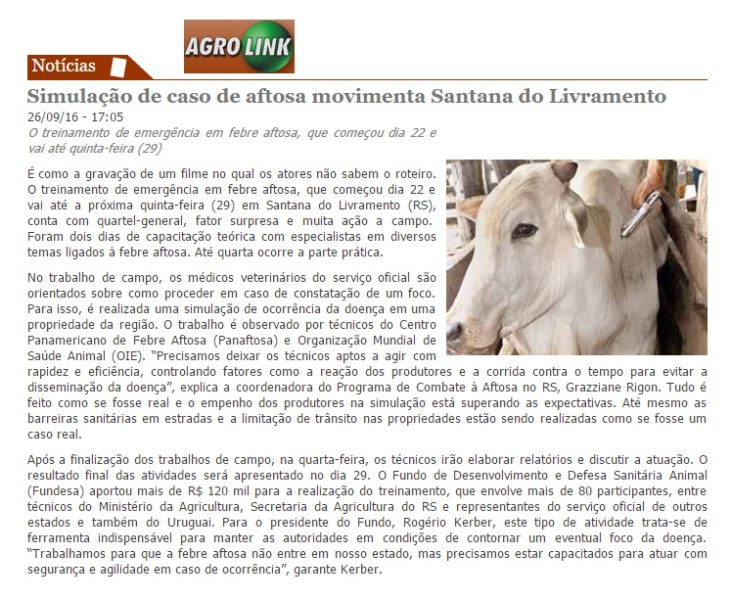 AGRO LINK

Notícias

Simulação de caso de aftosa movimenta Santana do Livramento

26/09/16 - 17:05

O treinamento de emergência em febre aftosa, que começou dia 22 e vai até quinta-feira (29)

É como a gravação de um filme no qual os atores não sabem o roteiro. O treinamento de emergência em febre aftosa, que começou dia 22 e vai até a próxima quinta-feira (29) em Santana do Livramento (RS), conta com quartel-general, fator surpresa e muita ação a campo. Foram dois dias de capacitação teórica com especialistas em diversos temas ligados à febre aftosa. Até quarta ocorre a parte prática.

No trabalho de campo, os médicos veterinários do serviço oficial são orientados sobre como proceder em caso de constatação de um foco. Para isso, é realizada uma simulação de ocorrência da doença em uma propriedade da região. O trabalho é observado por técnicos do Centro Panamericano de Febre Aftosa (Panaftosa) e Organização Mundial de Saúde Animal (OIE). "Precisamos deixar os técnicos aptos a agir com rapidez e eficiência, controlando fatores como a reação dos produtores e a corrida contra o tempo para evitar a disseminação da doença", explica a coordenadora do Programa de Combate à Aftosa no RS, Grazziane Rigon. Tudo é feito como se fosse real e o empenho dos produtores na simulação está superando as expectativas. Até mesmo as barreiras sanitárias em estradas e a limitação de trânsito nas propriedades estão sendo realizadas como se fosse um caso real.

Após a finalização dos trabalhos de campo, na quarta-feira, os técnicos irão elaborar relatórios e discutir a atuação. O resultado final das atividades será apresentado no dia 29. O Fundo de Desenvolvimento e Defesa Sanitária Animal (Fundesa) aportou mais de R$ 120 mil para a realização do treinamento, que envolve mais de 80 participantes, entre técnicos do Ministério da Agricultura, Secretaria da Agricultura do RS e representantes do serviço oficial de outros estados e também do Uruguai. Para o presidente do Fundo, Rogério Kerber, este tipo de atividade trata-se de ferramenta indispensável para manter as autoridades em condições de contornar um eventual foco da doença. "Trabalhamos para que a febre aftosa não entre em nosso estado, mas precisamos estar capacitados para atuar com segurança e agilidade em caso de ocorrência", garante Kerber.